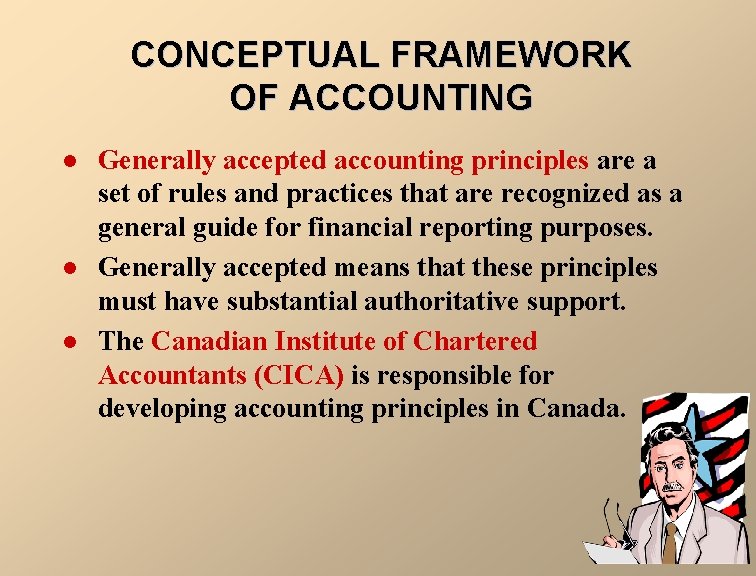 CONCEPTUAL FRAMEWORK
OF ACCOUNTING

• Generally accepted accounting principles are a set of rules and practices that are recognized as a general guide for financial reporting purposes.
• Generally accepted means that these principles must have substantial authoritative support.
• The Canadian Institute of Chartered Accountants (CICA) is responsible for developing accounting principles in Canada.